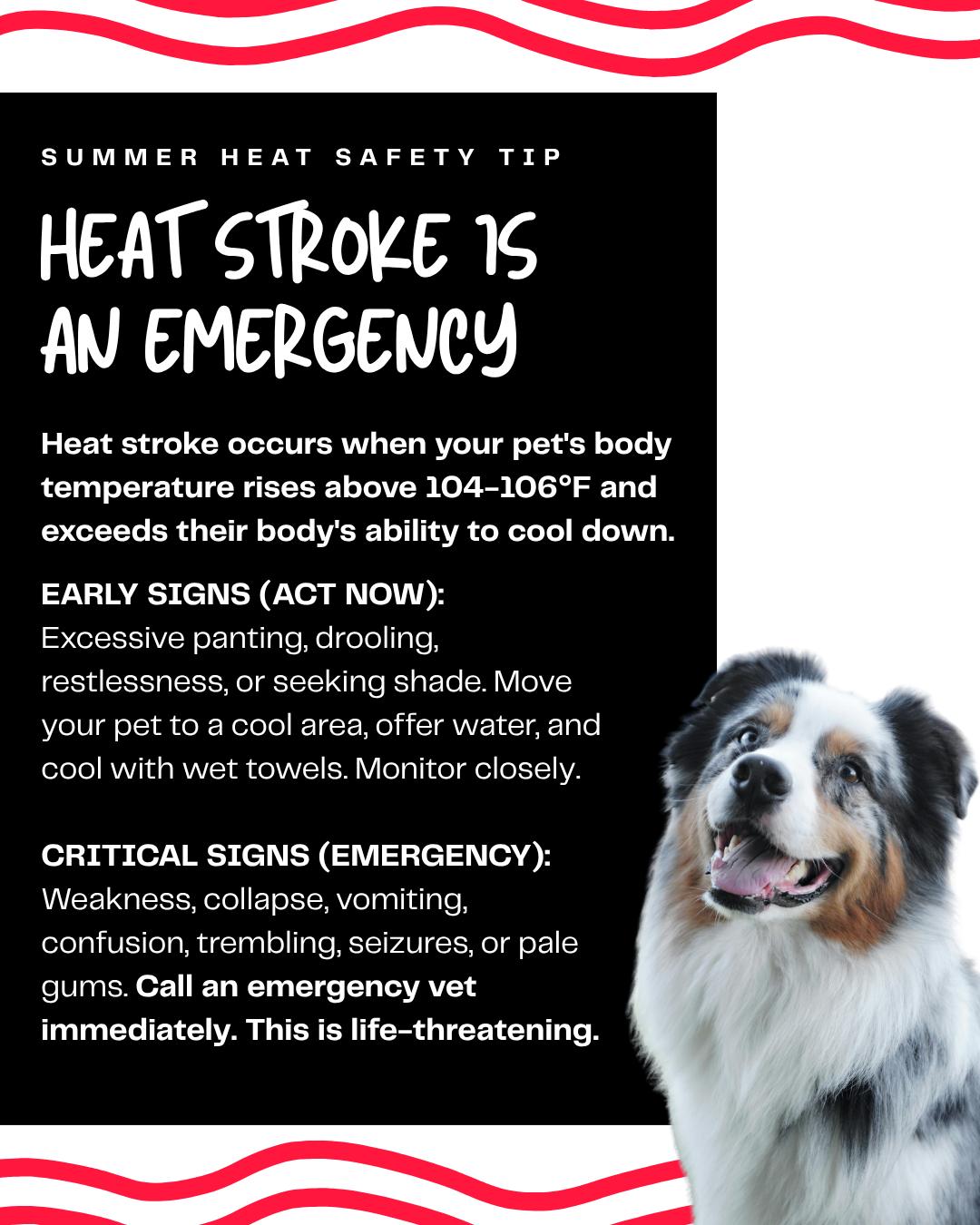 SUMMER HEAT SAFETY TIP

HEAT STROKE IS AN EMERGENCY

Heat stroke occurs when your pet's body temperature rises above 104-106°F and exceeds their body's ability to cool down.

EARLY SIGNS (ACT NOW):
Excessive panting, drooling, restlessness, or seeking shade. Move your pet to a cool area, offer water, and cool with wet towels. Monitor closely.

CRITICAL SIGNS (EMERGENCY):
Weakness, collapse, vomiting, confusion, trembling, seizures, or pale gums. Call an emergency vet immediately. This is life-threatening.